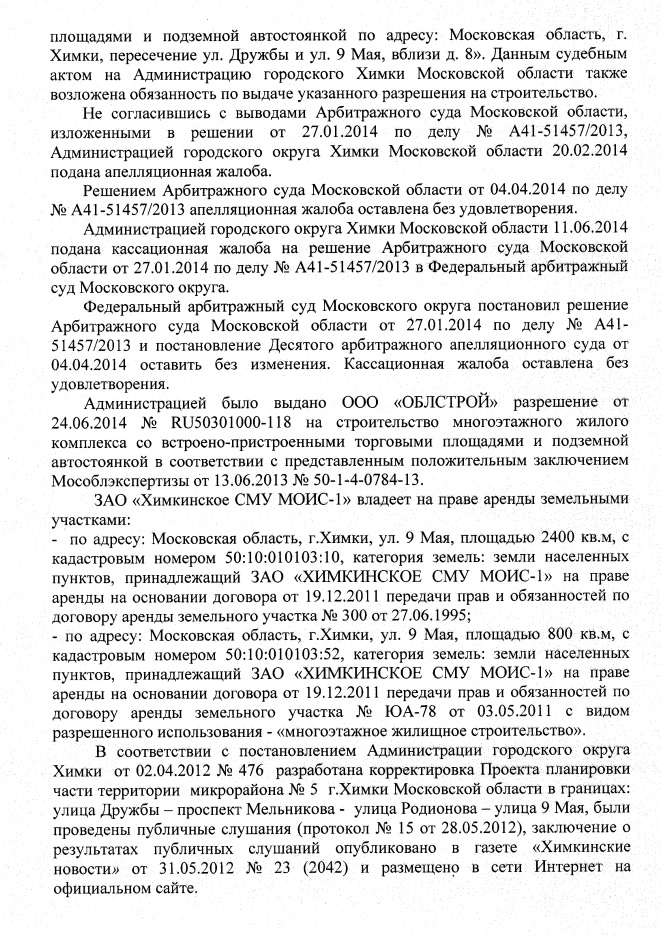 площадями и подземной автостоянкой по адресу: Московская область, г. Химки, пересечение ул. Дружбы и ул. 9 Мая, вблизи д. 8». Данным судебным актом на Администрацию городского Химки Московской области также возложена обязанность по выдаче указанного разрешения на строительство.

Не согласившись с выводами Арбитражного суда Московской области, изложенными в решении от 27.01.2014 по делу № А41-51457/2013, Администрацией городского округа Химки Московской области 20.02.2014 подана апелляционная жалоба.

Решением Арбитражного суда Московской области от 04.04.2014 по делу № А41-51457/2013 апелляционная жалоба оставлена без удовлетворения.

Администрацией городского округа Химки Московской области 11.06.2014 подана кассационная жалоба на решение Арбитражного суда Московской области от 27.01.2014 по делу № А41-51457/2013 в Федеральный арбитражный суд Московского округа.

Федеральный арбитражный суд Московского округа постановил решение Арбитражного суда Московской области от 27.01.2014 по делу № А41-51457/2013 и постановление Десятого арбитражного апелляционного суда от 04.04.2014 оставить без изменения. Кассационная жалоба оставлена без удовлетворения.

Администрацией было выдано ООО «ОБЛСТРОЙ» разрешение от 24.06.2014 № RU50301000-118 на строительство многоэтажного жилого комплекса со встроено-пристроенными торговыми площадями и подземной автостоянкой в соответствии с представленным положительным заключением Мособлэкспертизы от 13.06.2013 № 50-1-4-0784-13.

ЗАО «Химкинское СМУ МОИС-1» владеет на праве аренды земельными участками:
- по адресу: Московская область, г.Химки, ул. 9 Мая, площадью 2400 кв.м, с кадастровым номером 50:10:010103:10, категория земель: земли населенных пунктов, принадлежащий ЗАО «ХИМКИНСКОЕ СМУ МОИС-1» на праве аренды на основании договора от 19.12.2011 передачи прав и обязанностей по договору аренды земельного участка № 300 от 27.06.1995;
- по адресу: Московская область, г.Химки, ул. 9 Мая, площадью 800 кв.м, с кадастровым номером 50:10:010103:52, категория земель: земли населенных пунктов, принадлежащий ЗАО «ХИМКИНСКОЕ СМУ МОИС-1» на праве аренды на основании договора от 19.12.2011 передачи прав и обязанностей по договору аренды земельного участка № ЮА-78 от 03.05.2011 с видом разрешенного использования - «многоэтажное жилищное строительство».

В соответствии с постановлением Администрации городского округа Химки от 02.04.2012 № 476 разработана корректировка Проекта планировки части территории микрорайона № 5 г.Химки Московской области в границах: улица Дружбы – проспект Мельникова - улица Родионова – улица 9 Мая, были проведены публичные слушания (протокол № 15 от 28.05.2012), заключение о результатах публичных слушаний опубликовано в газете «Химкинские новости» от 31.05.2012 № 23 (2042) и размещено в сети Интернет на официальном сайте.